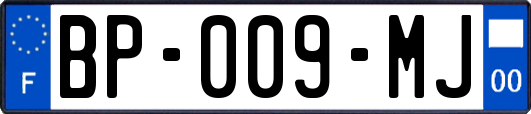 F
BP-009-MJ
00